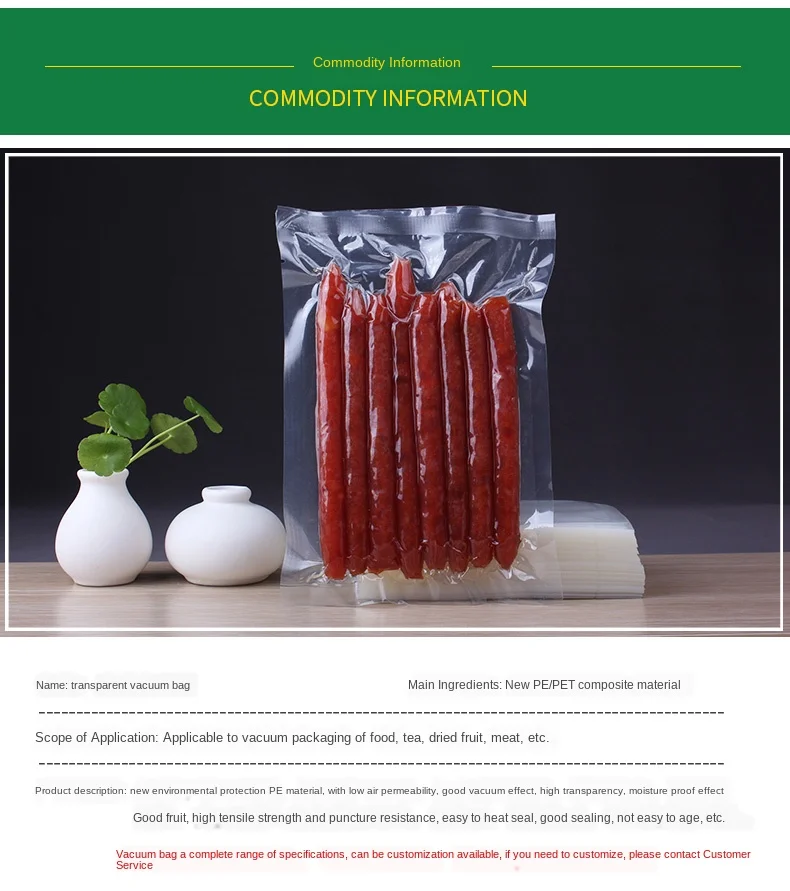 Commodity Information

COMMODITY INFORMATION

Name: transparent vacuum bag

Main Ingredients: New PE/PET composite material

Scope of Application: Applicable to vacuum packaging of food, tea, dried fruit, meat, etc.

Product description: new environmental protection PE material, with low air permeability, good vacuum effect, high transparency, moisture proof effect

Good fruit, high tensile strength and puncture resistance, easy to heat seal, good sealing, not easy to age, etc.

Vacuum bag a complete range of specifications, can be customization available, if you need to customize, please contact Customer Service